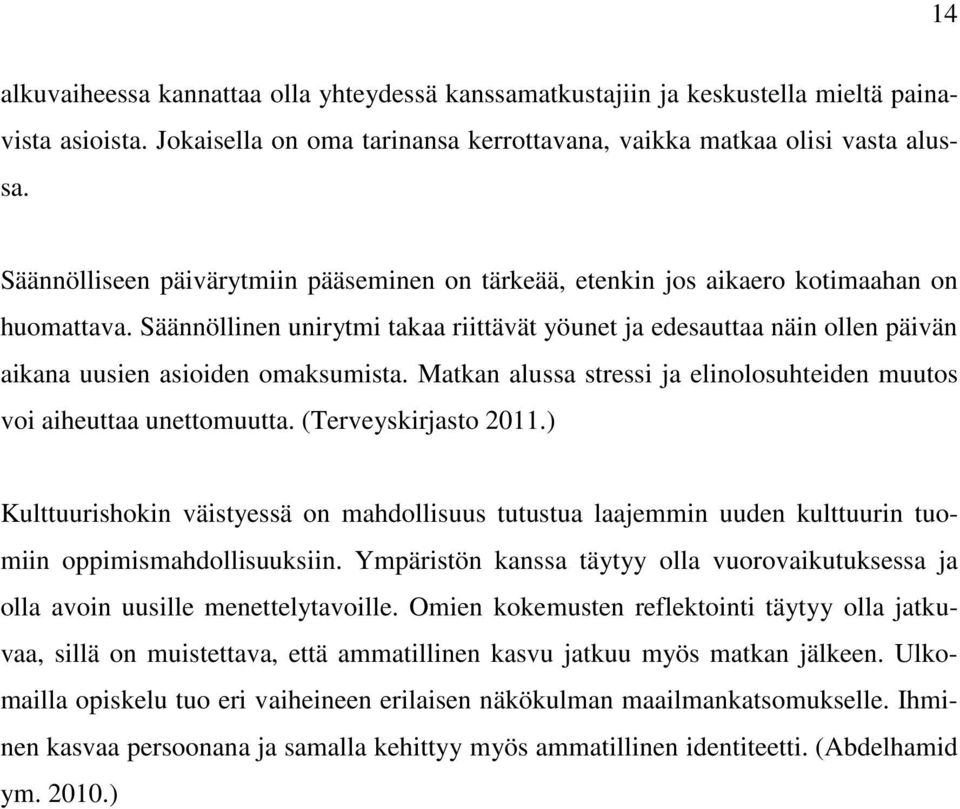 14

alkuvaiheessa kannattaa olla yhteydessä kanssamatkustajiin ja keskustella mieltä painavista asioista. Jokaisella on oma tarinansa kerrottavana, vaikka matkaa olisi vasta alussa.

Säännölliseen päivärytmiin pääseminen on tärkeää, etenkin jos aikaero kotimaahan on huomattava. Säännöllinen unirytmi takaa riittävät yöunet ja edesauttaa näin ollen päivän aikana uusien asioiden omaksumista. Matkan alussa stressi ja elinolosuhteiden muutos voi aiheuttaa unettomuutta. (Terveyskirjasto 2011.)

Kulttuurishokin väistyessä on mahdollisuus tutustua laajemmin uuden kulttuurin tuomiin oppimismahdollisuuksiin. Ympäristön kanssa täytyy olla vuorovaikutuksessa ja olla avoin uusille menettelytavoille. Omien kokemusten reflektointi täytyy olla jatkuvaa, sillä on muistettava, että ammatillinen kasvu jatkuu myös matkan jälkeen. Ulkomailla opiskelu tuo eri vaiheineen erilaisen näkökulman maailmankatsomukselle. Ihminen kasvaa persoonana ja samalla kehittyy myös ammatillinen identiteetti. (Abdelhamid ym. 2010.)